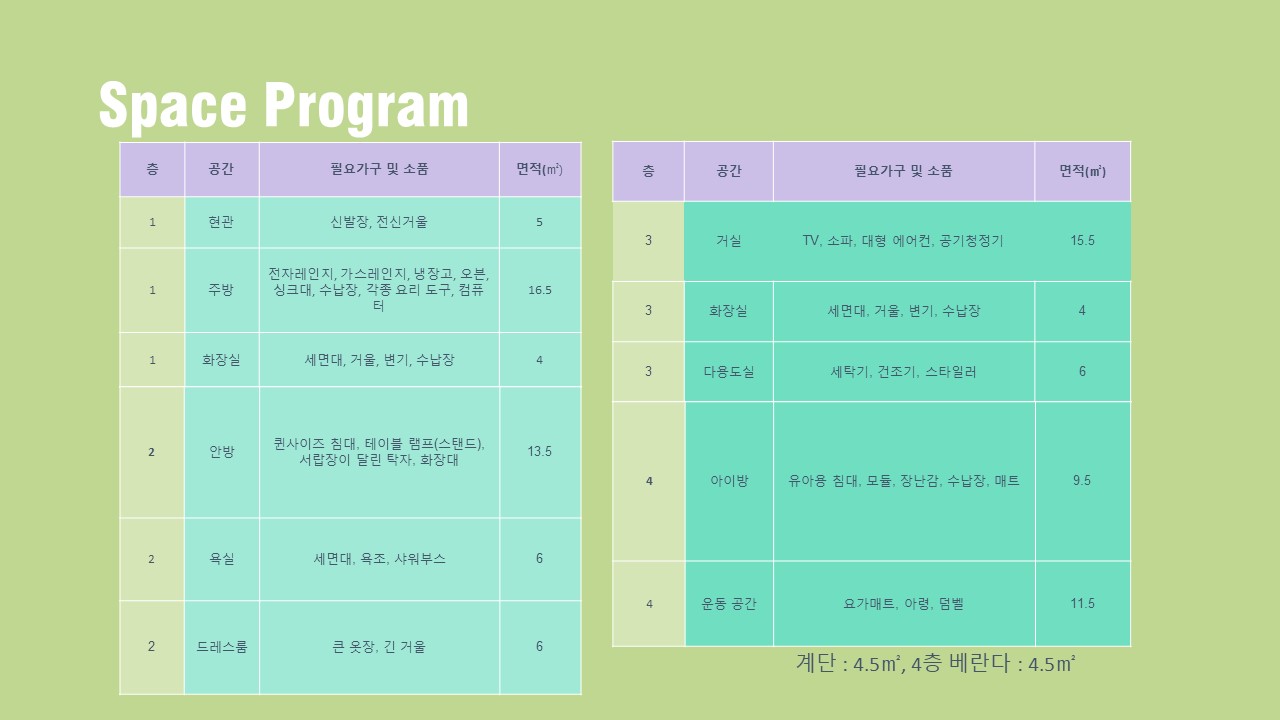 Space Program

| 층 | 공간 | 필요가구 및 소품 | 면적(㎡) |
|---|---|---|---|
| 1 | 현관 | 신발장, 전신거울 | 5 |
| 1 | 주방 | 전자레인지, 가스레인지, 냉장고, 오븐, 싱크대, 수납장, 각종 요리 도구, 컴퓨터 | 16.5 |
| 1 | 화장실 | 세면대, 거울, 변기, 수납장 | 4 |
| 2 | 안방 | 퀸사이즈 침대, 테이블 램프(스탠드), 서랍장이 달린 탁자, 화장대 | 13.5 |
| 2 | 욕실 | 세면대, 욕조, 샤워부스 | 6 |
| 2 | 드레스룸 | 큰 옷장, 긴 거울 | 6 |

| 층 | 공간 | 필요가구 및 소품 | 면적(㎡) |
|---|---|---|---|
| 3 | 거실 | TV, 소파, 대형 에어컨, 공기청정기 | 15.5 |
| 3 | 화장실 | 세면대, 거울, 변기, 수납장 | 4 |
| 3 | 다용도실 | 세탁기, 건조기, 스타일러 | 6 |
| 4 | 아이방 | 유아용 침대, 모듈, 장난감, 수납장, 매트 | 9.5 |
| 4 | 운동 공간 | 요가매트, 아령, 덤벨 | 11.5 |

계단 : 4.5㎡, 4층 베란다 : 4.5㎡